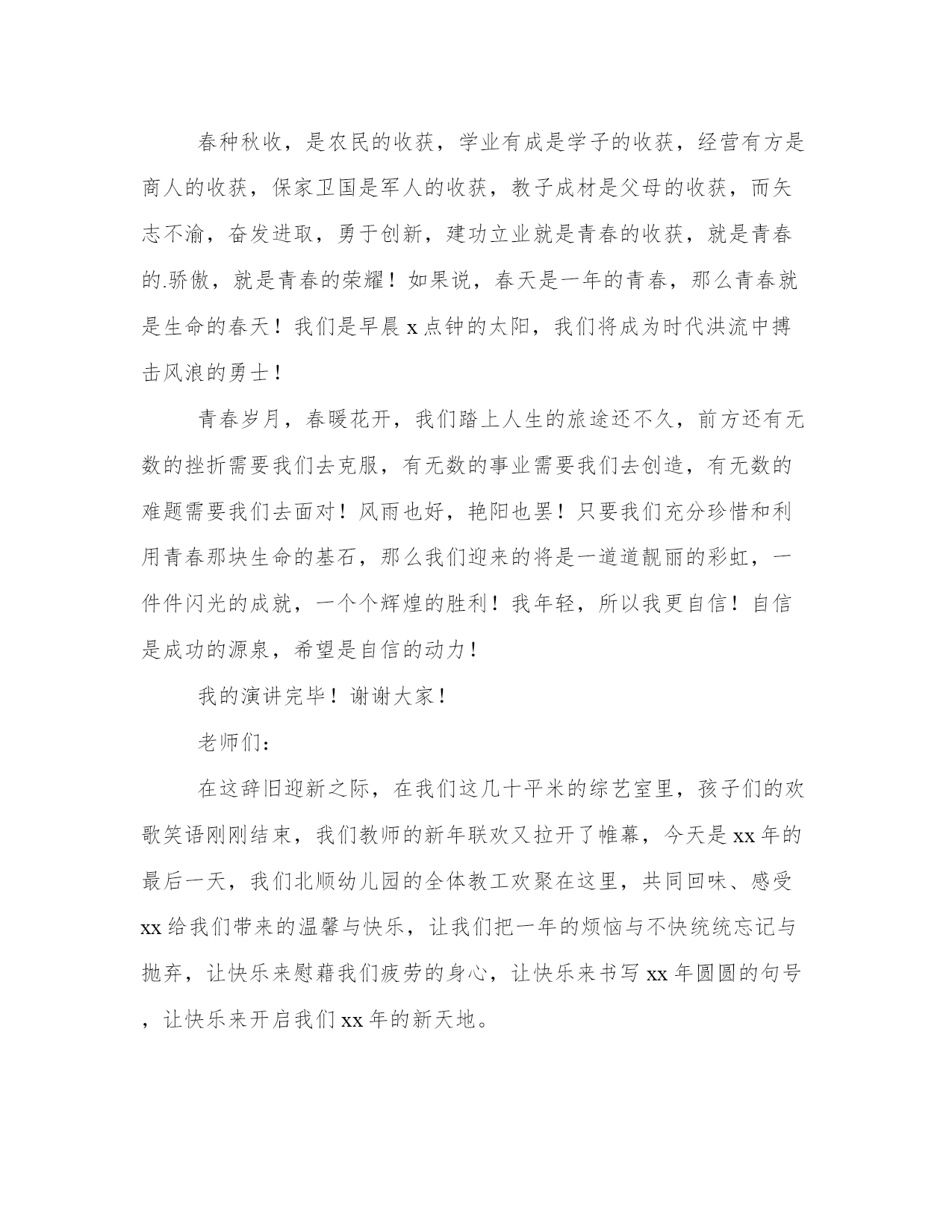 春种秋收，是农民的收获，学业有成是学子的收获，经营有方是商人的收获，保家卫国是军人的收获，教子成材是父母的收获，而矢志不渝，奋发进取，勇于创新，建功立业就是青春的收获，就是青春的.骄傲，就是青春的荣耀！如果说，春天是一年的青春，那么青春就是生命的春天！我们是早晨 x 点钟的太阳，我们将成为时代洪流中搏击风浪的勇士！

青春岁月，春暖花开，我们踏上人生的旅途还不久，前方还有无数的挫折需要我们去克服，有无数的事业需要我们去创造，有无数的难题需要我们去面对！风雨也好，艳阳也罢！只要我们充分珍惜和利用青春那块生命的基石，那么我们迎来的将是一道道靓丽的彩虹，一件件闪光的成就，一个个辉煌的胜利！我年轻，所以我更自信！自信是成功的源泉，希望是自信的动力！

我的演讲完毕！谢谢大家！

老师们：

在这辞旧迎新之际，在我们这几十平米的综艺室里，孩子们的欢歌笑语刚刚结束，我们教师的新年联欢又拉开了帷幕，今天是 xx 年的最后一天，我们北顺幼儿园的全体教工欢聚在这里，共同回味、感受 xx 给我们带来的温馨与快乐，让我们把一年的烦恼与不快统统忘记与抛弃，让快乐来慰藉我们疲劳的身心，让快乐来书写 xx 年圆圆的句号，让快乐来开启我们 xx 年的新天地。